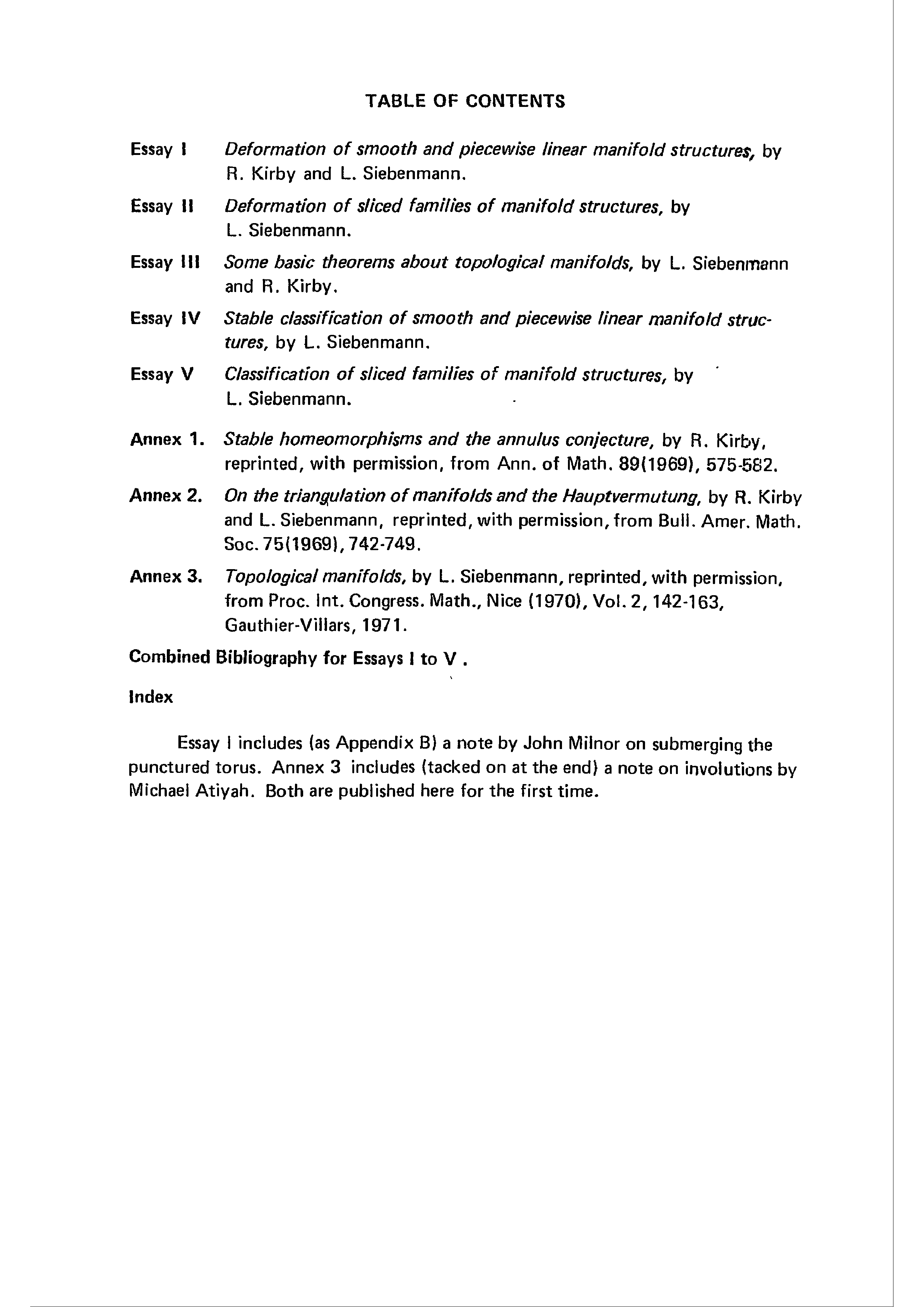 TABLE OF CONTENTS

Essay I Deformation of smooth and piecewise linear manifold structures, by R. Kirby and L. Siebenmann.

Essay II Deformation of sliced families of manifold structures, by L. Siebenmann.

Essay III Some basic theorems about topological manifolds, by L. Siebenmann and R. Kirby.

Essay IV Stable classification of smooth and piecewise linear manifold structures, by L. Siebenmann.

Essay V Classification of sliced families of manifold structures, by L. Siebenmann.

Annex 1. Stable homeomorphisms and the annulus conjecture, by R. Kirby, reprinted, with permission, from Ann. of Math. 89(1969), 575-582.

Annex 2. On the triangulation of manifolds and the Hauptvermutung, by R. Kirby and L. Siebenmann, reprinted, with permission, from Bull. Amer. Math. Soc. 75(1969), 742-749.

Annex 3. Topological manifolds, by L. Siebenmann, reprinted, with permission, from Proc. Int. Congress. Math., Nice (1970), Vol. 2, 142-163, Gauthier-Villars, 1971.

Combined Bibliography for Essays I to V .

Index

Essay I includes (as Appendix B) a note by John Milnor on submerging the punctured torus. Annex 3 includes (tacked on at the end) a note on involutions by Michael Atiyah. Both are published here for the first time.